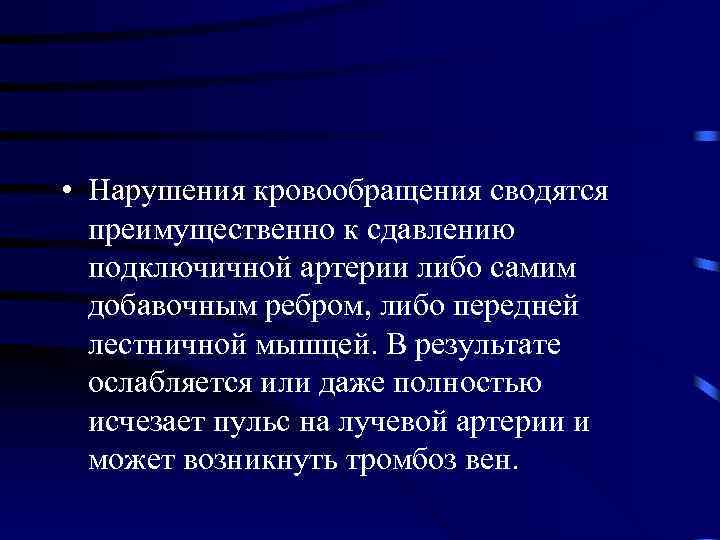 • Нарушения кровообращения сводятся преимущественно к сдавлению подключичной артерии либо самим добавочным ребром, либо передней лестничной мышцей. В результате ослабляется или даже полностью исчезает пульс на лучевой артерии и может возникнуть тромбоз вен.